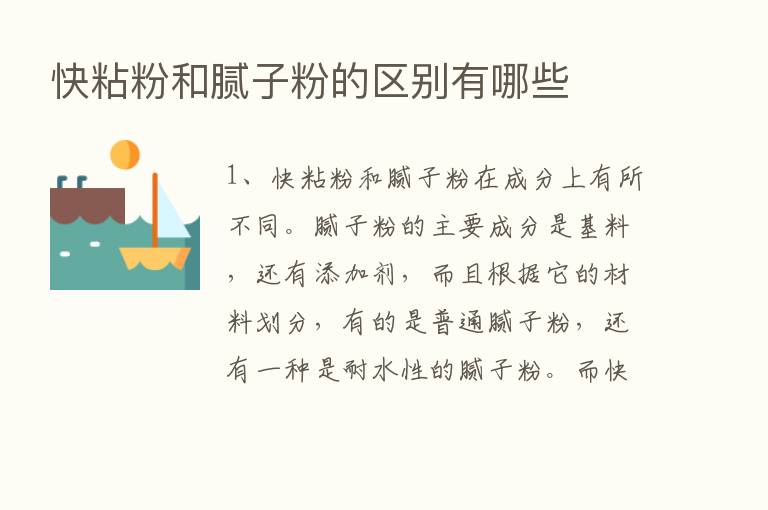 快粘粉和腻子粉的区别有哪些

1、快粘粉和腻子粉在成分上有所不同。腻子粉的主要成分是基料，还有添加剂，而且根据它的材料划分，有的是普通腻子粉，还有一种是耐水性的腻子粉。而快